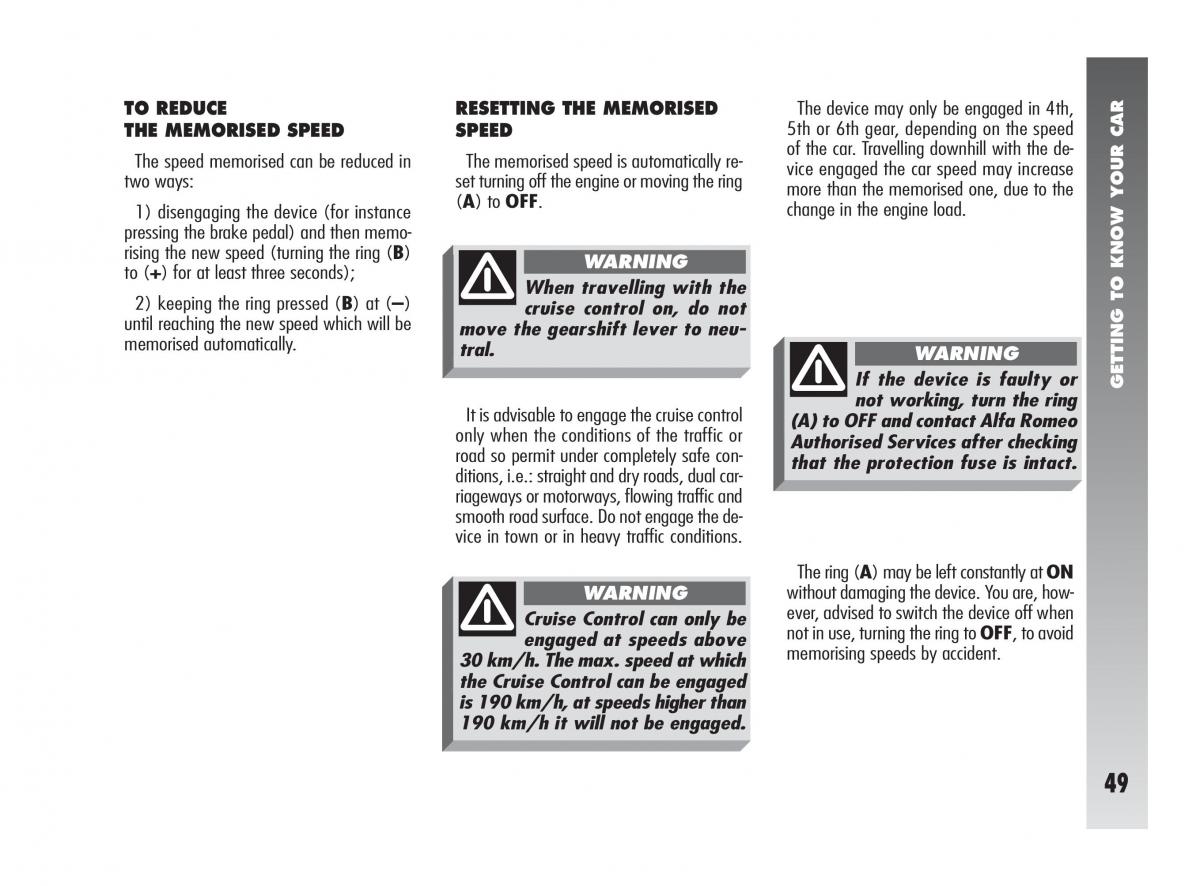 TO REDUCE THE MEMORISED SPEED

The speed memorised can be reduced in two ways:

1) disengaging the device (for instance pressing the brake pedal) and then memorising the new speed (turning the ring (B) to (+) for at least three seconds);

2) keeping the ring pressed (B) at (–) until reaching the new speed which will be memorised automatically.

RESETTING THE MEMORISED SPEED

The memorised speed is automatically reset turning off the engine or moving the ring (A) to OFF.

WARNING

When travelling with the cruise control on, do not move the gearshift lever to neutral.

It is advisable to engage the cruise control only when the conditions of the traffic or road so permit under completely safe conditions, i.e.: straight and dry roads, dual carriageways or motorways, flowing traffic and smooth road surface. Do not engage the device in town or in heavy traffic conditions.

WARNING

Cruise Control can only be engaged at speeds above 30 km/h. The max. speed at which the Cruise Control can be engaged is 190 km/h, at speeds higher than 190 km/h it will not be engaged.

The device may only be engaged in 4th, 5th or 6th gear, depending on the speed of the car. Travelling downhill with the device engaged the car speed may increase more than the memorised one, due to the change in the engine load.

WARNING

If the device is faulty or not working, turn the ring (A) to OFF and contact Alfa Romeo Authorised Services after checking that the protection fuse is intact.

The ring (A) may be left constantly at ON without damaging the device. You are, however, advised to switch the device off when not in use, turning the ring to OFF, to avoid memorising speeds by accident.

GETTING TO KNOW YOUR CAR

49